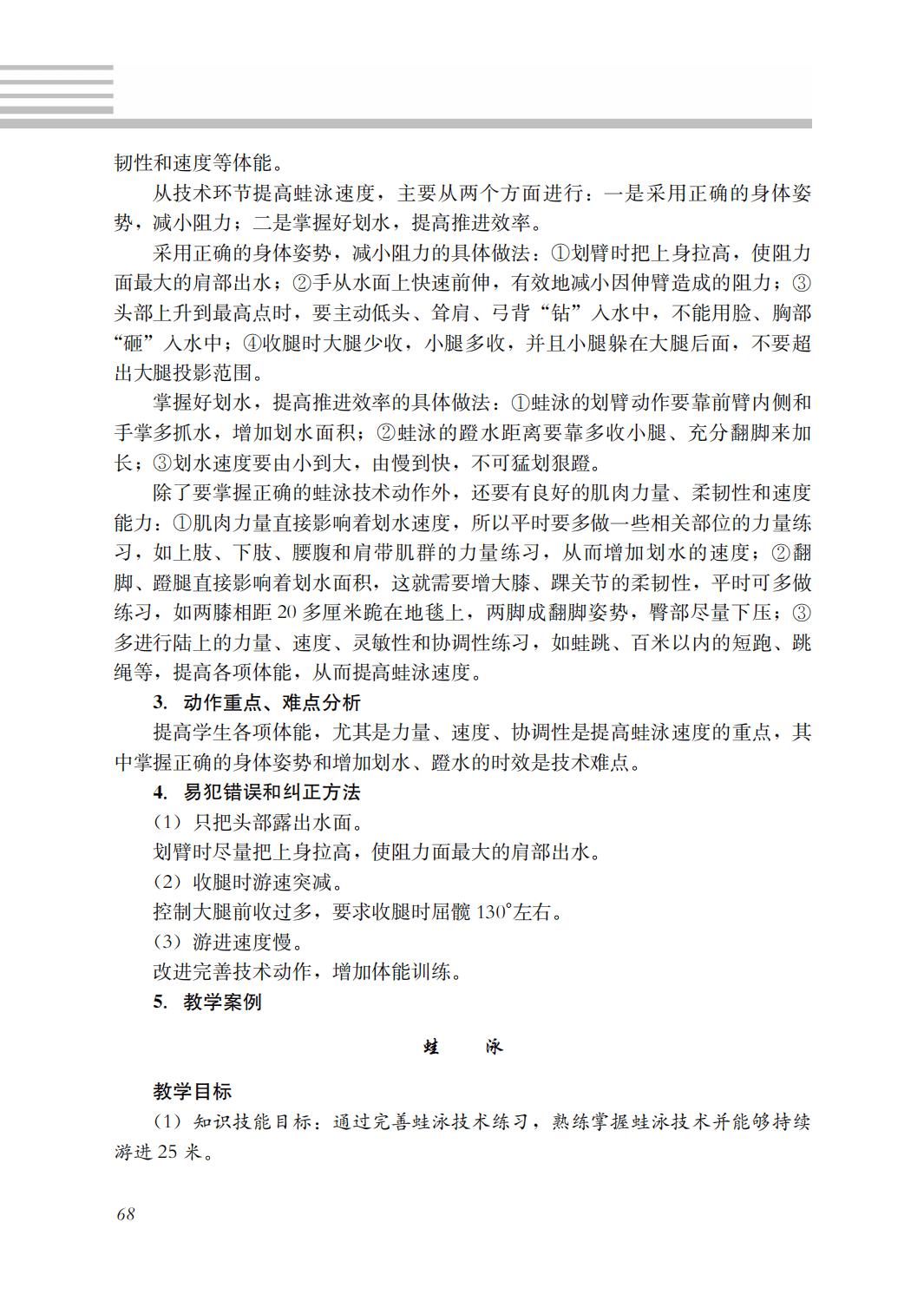 韧性和速度等体能。

从技术环节提高蛙泳速度，主要从两个方面进行：一是采用正确的身体姿势，减小阻力；二是掌握好划水，提高推进效率。

采用正确的身体姿势，减小阻力的具体做法：①划臂时把上身拉高，使阻力面最大的肩部出水；②手从水面上快速前伸，有效地减小因伸臂造成的阻力；③头部上升到最高点时，要主动低头、耸肩、弓背“钻”入水中，不能用脸、胸部“砸”入水中；④收腿时大腿少收，小腿多收，并且小腿躲在大腿后面，不要超出大腿投影范围。

掌握好划水，提高推进效率的具体做法：①蛙泳的划臂动作要靠前臂内侧和手掌多抓水，增加划水面积；②蛙泳的蹬水距离要靠多收小腿、充分翻脚来加长；③划水速度要由小到大，由慢到快，不可猛划狠蹬。

除了要掌握正确的蛙泳技术动作外，还要有良好的肌肉力量、柔韧性和速度能力：①肌肉力量直接影响着划水速度，所以平时要多做一些相关部位的力量练习，如上肢、下肢、腰腹和肩带肌群的力量练习，从而增加划水的速度；②翻脚、蹬腿直接影响着划水面积，这就需要增大膝、踝关节的柔韧性，平时可多做练习，如两膝相距 20 多厘米跪在地毯上，两脚成翻脚姿势，臀部尽量下压；③多进行陆上的力量、速度、灵敏性和协调性练习，如蛙跳、百米以内的短跑、跳绳等，提高各项体能，从而提高蛙泳速度。

3. 动作重点、难点分析

提高学生各项体能，尤其是力量、速度、协调性是提高蛙泳速度的重点，其中掌握正确的身体姿势和增加划水、蹬水的时效是技术难点。

4. 易犯错误和纠正方法

（1）只把头部露出水面。

划臂时尽量把上身拉高，使阻力面最大的肩部出水。

（2）收腿时游速突减。

控制大腿前收过多，要求收腿时屈髋 130°左右。

（3）游进速度慢。

改进完善技术动作，增加体能训练。

5. 教学案例

蛙 泳

教学目标

（1）知识技能目标：通过完善蛙泳技术练习，熟练掌握蛙泳技术并能够持续游进 25 米。

68